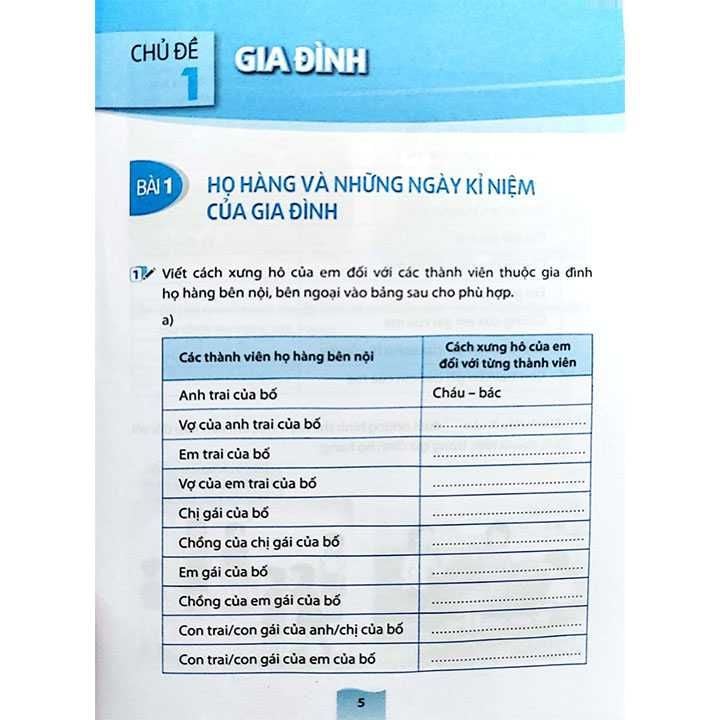 CHỦ ĐỀ 1 GIA ĐÌNH

BÀI 1 HỌ HÀNG VÀ NHỮNG NGÀY KỈ NIỆM CỦA GIA ĐÌNH

1 Viết cách xưng hô của em đối với các thành viên thuộc gia đình họ hàng bên nội, bên ngoại vào bảng sau cho phù hợp.

a)

| Các thành viên họ hàng bên nội | Cách xưng hô của em đối với từng thành viên |
|---|---|
| Anh trai của bố | Cháu – bác |
| Vợ của anh trai của bố | ........................ |
| Em trai của bố | ........................ |
| Vợ của em trai của bố | ........................ |
| Chị gái của bố | ........................ |
| Chồng của chị gái của bố | ........................ |
| Em gái của bố | ........................ |
| Chồng của em gái của bố | ........................ |
| Con trai/con gái của anh/chị của bố | ........................ |
| Con trai/con gái của em của bố | ........................ |

5